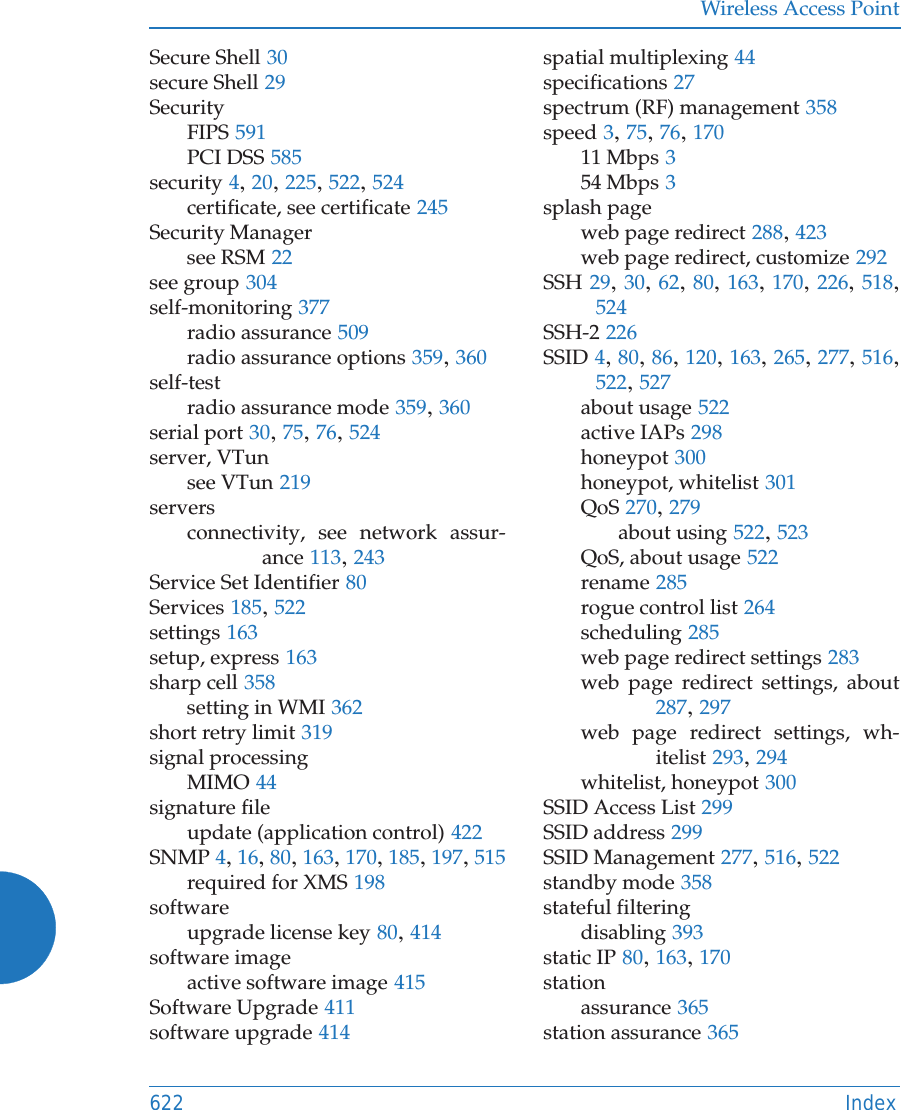 Wireless Access Point

Secure Shell 30
secure Shell 29
Security
FIPS 591
PCI DSS 585
security 4, 20, 225, 522, 524
certificate, see certificate 245
Security Manager
see RSM 22
see group 304
self-monitoring 377
radio assurance 509
radio assurance options 359, 360
self-test
radio assurance mode 359, 360
serial port 30, 75, 76, 524
server, VTun
see VTun 219
servers
connectivity, see network assurance 113, 243
Service Set Identifier 80
Services 185, 522
settings 163
setup, express 163
sharp cell 358
setting in WMI 362
short retry limit 319
signal processing
MIMO 44
signature file
update (application control) 422
SNMP 4, 16, 80, 163, 170, 185, 197, 515
required for XMS 198
software
upgrade license key 80, 414
software image
active software image 415
Software Upgrade 411
software upgrade 414

spatial multiplexing 44
specifications 27
spectrum (RF) management 358
speed 3, 75, 76, 170
11 Mbps 3
54 Mbps 3
splash page
web page redirect 288, 423
web page redirect, customize 292
SSH 29, 30, 62, 80, 163, 170, 226, 518, 524
SSH-2 226
SSID 4, 80, 86, 120, 163, 265, 277, 516, 522, 527
about usage 522
active IAPs 298
honeypot 300
honeypot, whitelist 301
QoS 270, 279
about using 522, 523
QoS, about usage 522
rename 285
rogue control list 264
scheduling 285
web page redirect settings 283
web page redirect settings, about 287, 297
web page redirect settings, whitelist 293, 294
whitelist, honeypot 300
SSID Access List 299
SSID address 299
SSID Management 277, 516, 522
standby mode 358
stateful filtering
disabling 393
static IP 80, 163, 170
station
assurance 365
station assurance 365

622 Index